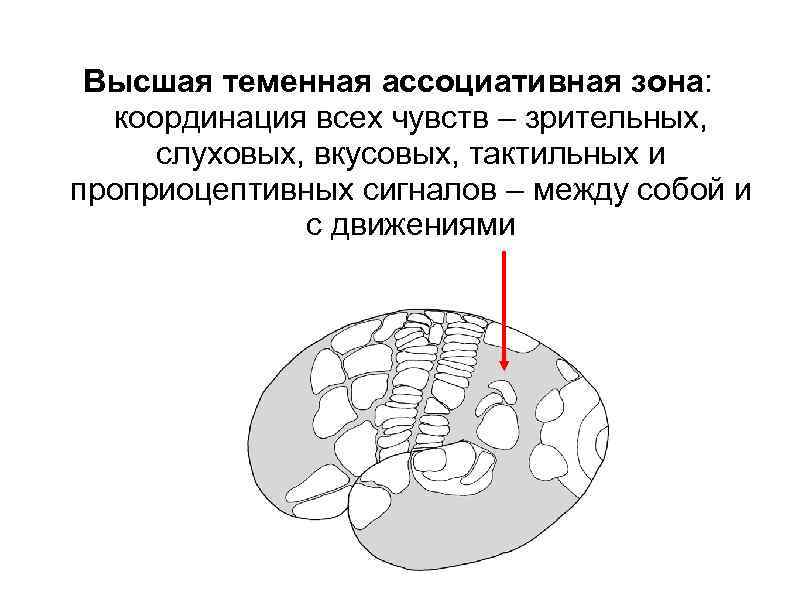 Высшая теменная ассоциативная зона: координация всех чувств – зрительных, слуховых, вкусовых, тактильных и проприоцептивных сигналов – между собой и с движениями